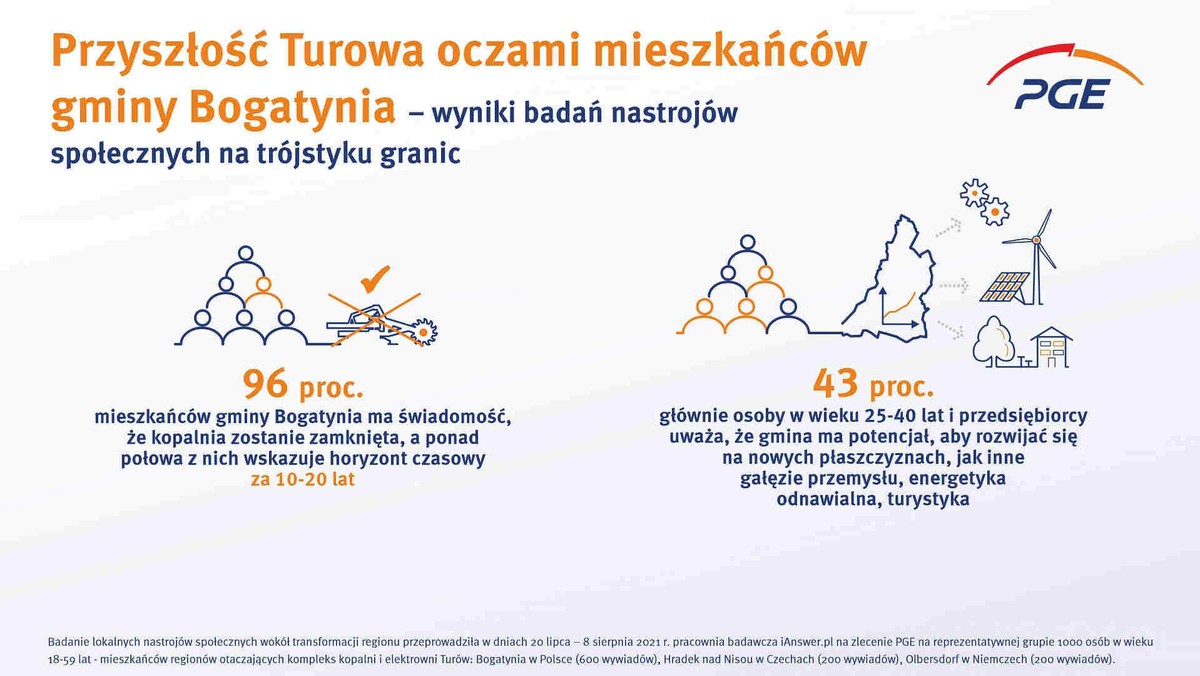 Przyszłość Turowa oczami mieszkańców gminy Bogatynia – wyniki badań nastrojów społecznych na trójstyku granic

PGE

96 proc.
mieszkańców gminy Bogatynia ma świadomość, że kopalnia zostanie zamknięta, a ponad połowa z nich wskazuje horyzont czasowy za 10-20 lat

43 proc.
głównie osoby w wieku 25-40 lat i przedsiębiorcy uważa, że gmina ma potencjał, aby rozwijać się na nowych płaszczyznach, jak inne gałęzie przemysłu, energetyka odnawialna, turystyka

Badanie lokalnych nastrojów społecznych wokół transformacji regionu przeprowadziła w dniach 20 lipca – 8 sierpnia 2021 r. pracownia badawcza iAnswer.pl na zlecenie PGE na reprezentatywnej grupie 1000 osób w wieku 18-59 lat - mieszkańców regionów otaczających kompleks kopalni i elektrowni Turów: Bogatynia w Polsce (600 wywiadów), Hradek nad Nisou w Czechach (200 wywiadów), Olbersdorf w Niemczech (200 wywiadów).